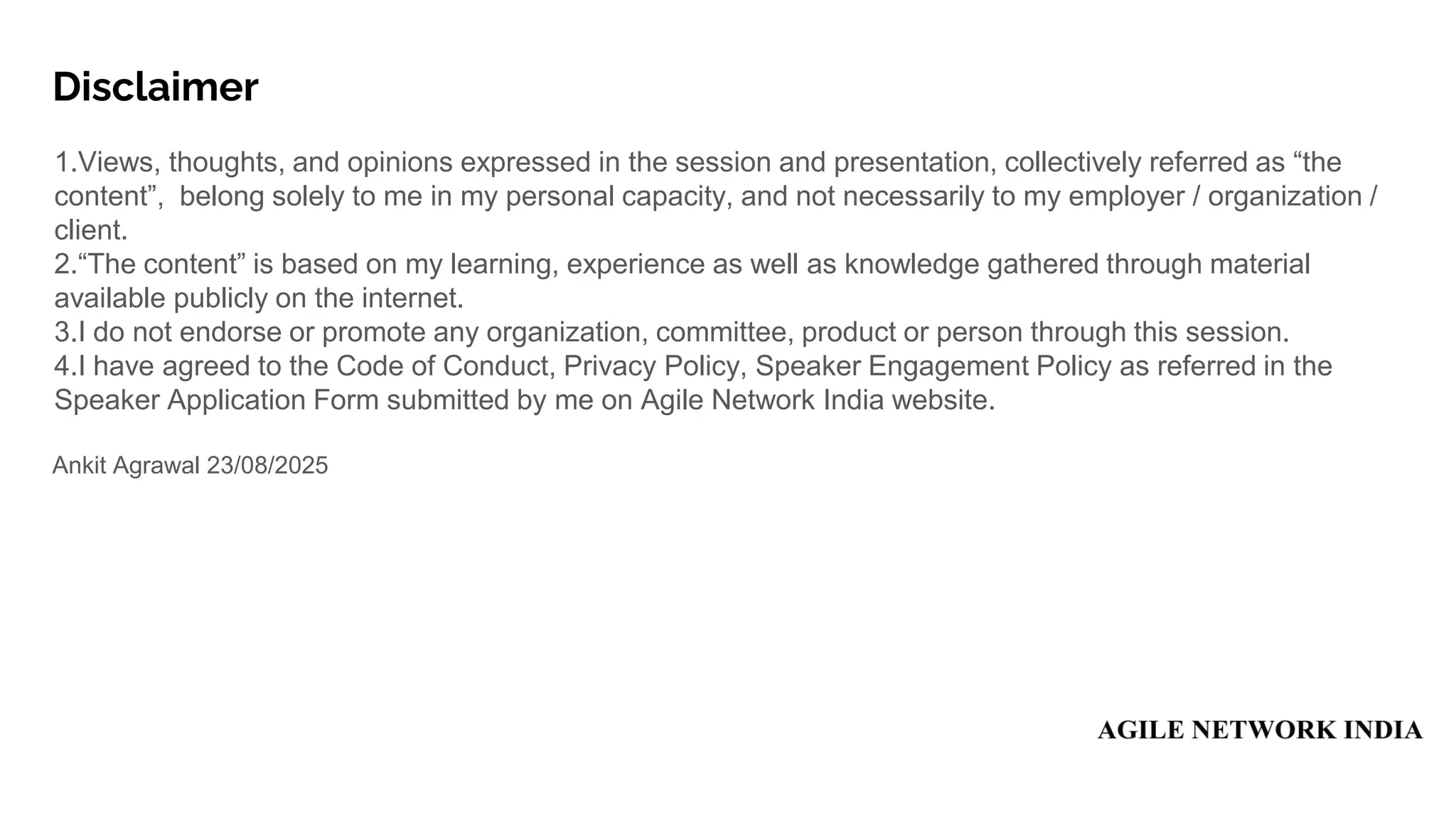 Disclaimer

1.Views, thoughts, and opinions expressed in the session and presentation, collectively referred as "the content", belong solely to me in my personal capacity, and not necessarily to my employer / organization / client.
2."The content" is based on my learning, experience as well as knowledge gathered through material available publicly on the internet.
3.I do not endorse or promote any organization, committee, product or person through this session.
4.I have agreed to the Code of Conduct, Privacy Policy, Speaker Engagement Policy as referred in the Speaker Application Form submitted by me on Agile Network India website.

Ankit Agrawal 23/08/2025

AGILE NETWORK INDIA